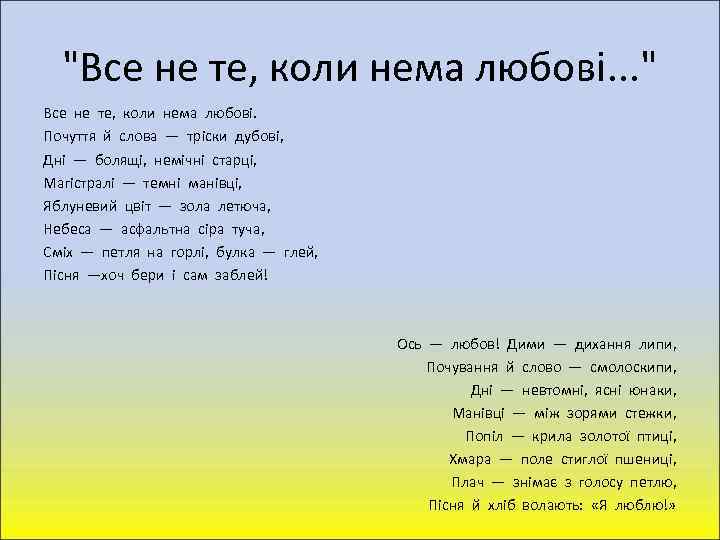 "Все не те, коли нема любові..."

Все не те, коли нема любові.
Почуття й слова — тріски дубові,
Дні — болящі, немічні старці,
Магістралі — темні манівці,
Яблуневий цвіт — зола летюча,
Небеса — асфальтна сіра туча,
Сміх — петля на горлі, булка — глей,
Пісня —хоч бери і сам заблей!

Ось — любов! Дими — дихання липи,
Почування й слово — смолоскипи,
Дні — невтомні, ясні юнаки,
Манівці — між зорями стежки,
Попіл — крила золотої птиці,
Хмара — поле стиглої пшениці,
Плач — знімає з голосу петлю,
Пісня й хліб волають: «Я люблю!»